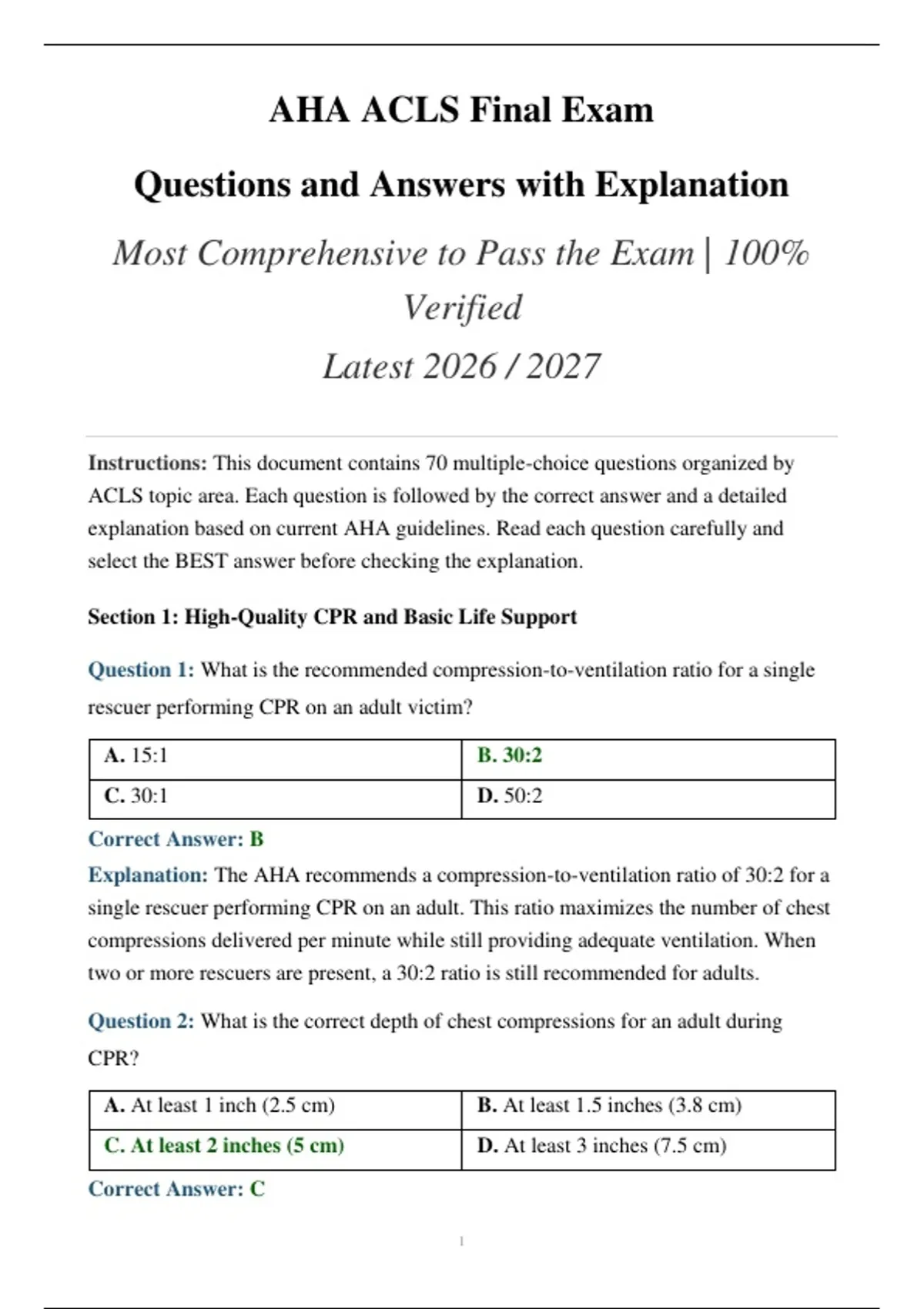 AHA ACLS Final Exam

Questions and Answers with Explanation

Most Comprehensive to Pass the Exam | 100% Verified

Latest 2026 / 2027

Instructions: This document contains 70 multiple-choice questions organized by ACLS topic area. Each question is followed by the correct answer and a detailed explanation based on current AHA guidelines. Read each question carefully and select the BEST answer before checking the explanation.

Section 1: High-Quality CPR and Basic Life Support

Question 1: What is the recommended compression-to-ventilation ratio for a single rescuer performing CPR on an adult victim?

| A. 15:1 | B. 30:2 |
|---|---|
| C. 30:1 | D. 50:2 |

Correct Answer: B

Explanation: The AHA recommends a compression-to-ventilation ratio of 30:2 for a single rescuer performing CPR on an adult. This ratio maximizes the number of chest compressions delivered per minute while still providing adequate ventilation. When two or more rescuers are present, a 30:2 ratio is still recommended for adults.

Question 2: What is the correct depth of chest compressions for an adult during CPR?

| A. At least 1 inch (2.5 cm) | B. At least 1.5 inches (3.8 cm) |
|---|---|
| C. At least 2 inches (5 cm) | D. At least 3 inches (7.5 cm) |

Correct Answer: C

1